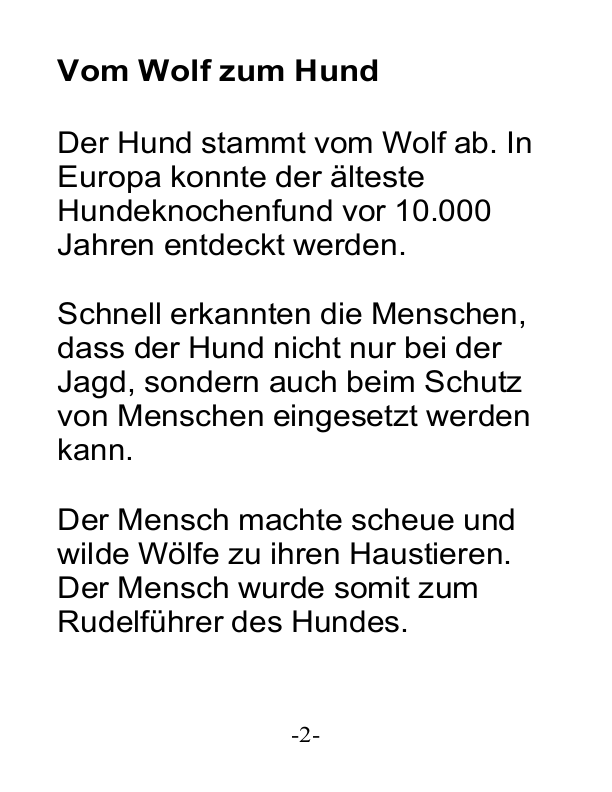 Vom Wolf zum Hund

Der Hund stammt vom Wolf ab. In Europa konnte der älteste Hundeknochenfund vor 10.000 Jahren entdeckt werden.

Schnell erkannten die Menschen, dass der Hund nicht nur bei der Jagd, sondern auch beim Schutz von Menschen eingesetzt werden kann.

Der Mensch machte scheue und wilde Wölfe zu ihren Haustieren. Der Mensch wurde somit zum Rudelführer des Hundes.

-2-